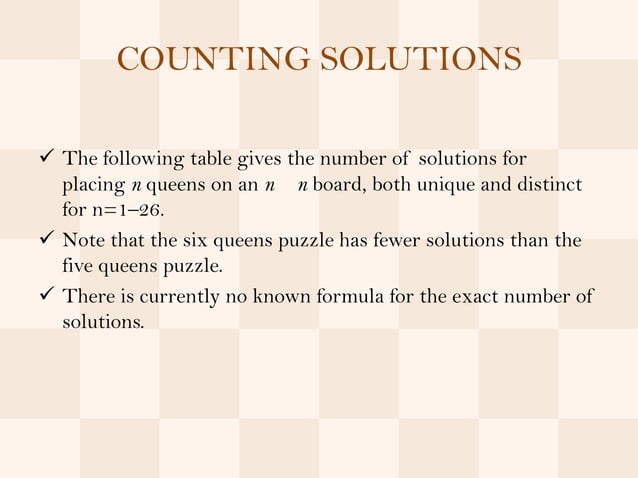 COUNTING SOLUTIONS

✓ The following table gives the number of solutions for placing $n$ queens on an $n$ $n$ board, both unique and distinct for n=1–26.

✓ Note that the six queens puzzle has fewer solutions than the five queens puzzle.

✓ There is currently no known formula for the exact number of solutions.